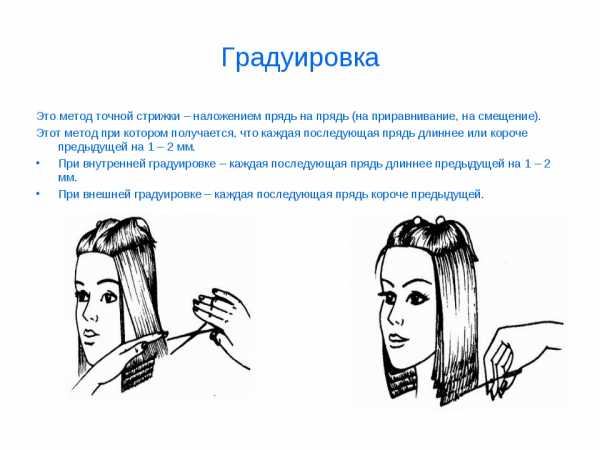 Градуировка

Это метод точной стрижки – наложением прядь на прядь (на приравнивание, на смещение).

Этот метод при котором получается, что каждая последующая прядь длиннее или короче предыдущей на 1 – 2 мм.

• При внутренней градуировке – каждая последующая прядь длиннее предыдущей на 1 – 2 мм.

• При внешней градуировке – каждая последующая прядь короче предыдущей.